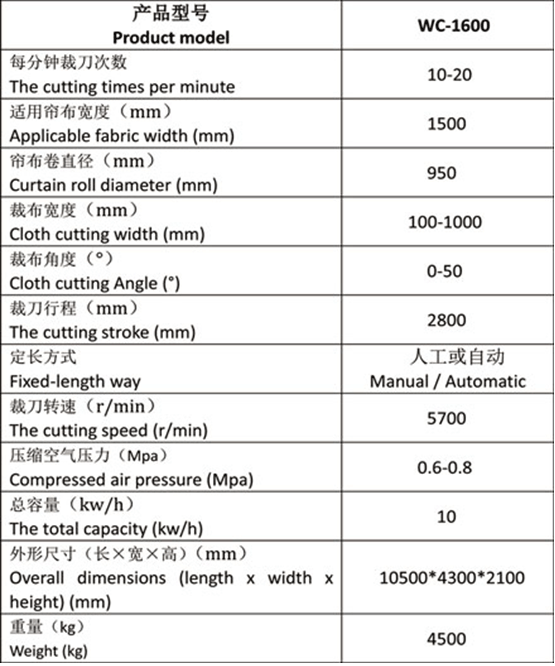 | 产品型号 Product model | WC-1600 |
|---|---|
| 每分钟裁刀次数 The cutting times per minute | 10-20 |
| 适用帘布宽度（mm） Applicable fabric width (mm) | 1500 |
| 帘布卷直径（mm） Curtain roll diameter (mm) | 950 |
| 裁布宽度（mm） Cloth cutting width (mm) | 100-1000 |
| 裁布角度（°） Cloth cutting Angle (°) | 0-50 |
| 裁刀行程（mm） The cutting stroke (mm) | 2800 |
| 定长方式 Fixed-length way | 人工或自动 Manual / Automatic |
| 裁刀转速（r/min） The cutting speed (r/min) | 5700 |
| 压缩空气压力（Mpa） Compressed air pressure (Mpa) | 0.6-0.8 |
| 总容量（kw/h） The total capacity (kw/h) | 10 |
| 外形尺寸（长×宽×高）（mm） Overall dimensions (length x width x height) (mm) | 10500*4300*2100 |
| 重量（kg） Weight (kg) | 4500 |